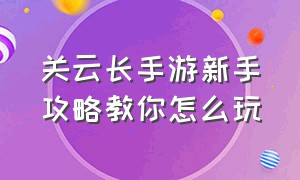 关云长手游新手攻略教你怎么玩